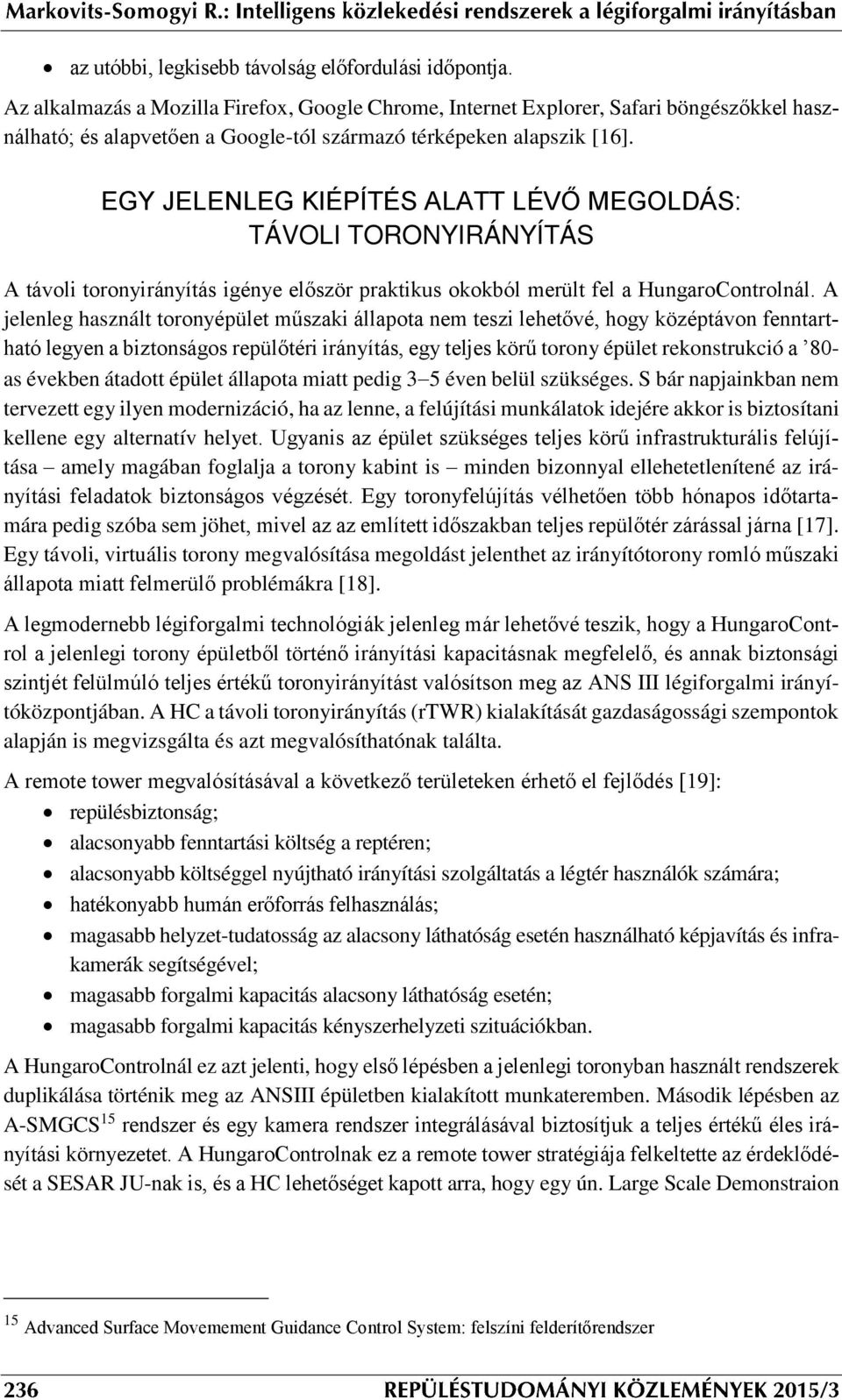 Markovits-Somogyi R.: Intelligens közlekedési rendszerek a légiforgalmi irányításban

• az utóbbi, legkisebb távolság előfordulási időpontja.

Az alkalmazás a Mozilla Firefox, Google Chrome, Internet Explorer, Safari böngészőkkel használható; és alapvetően a Google-tól származó térképeken alapszik [16].

EGY JELENLEG KIÉPÍTÉS ALATT LÉVŐ MEGOLDÁS: TÁVOLI TORONYIRÁNYÍTÁS

A távoli toronyirányítás igénye először praktikus okokból merült fel a HungaroControlnál. A jelenleg használt toronyépület műszaki állapota nem teszi lehetővé, hogy középtávon fenntartható legyen a biztonságos repülőtéri irányítás, egy teljes körű torony épület rekonstrukció a ’80-as években átadott épület állapota miatt pedig 3–5 éven belül szükséges. S bár napjainkban nem tervezett egy ilyen modernizáció, ha az lenne, a felújítási munkálatok idejére akkor is biztosítani kellene egy alternatív helyet. Ugyanis az épület szükséges teljes körű infrastrukturális felújítása – amely magában foglalja a torony kabint is – minden bizonnyal ellehetetlenítené az irányítási feladatok biztonságos végzését. Egy toronyfelújítás vélhetően több hónapos időtartamára pedig szóba sem jöhet, mivel az az említett időszakban teljes repülőtér zárással járna [17]. Egy távoli, virtuális torony megvalósítása megoldást jelenthet az irányítótorony romló műszaki állapota miatt felmerülő problémákra [18].

A legmodernebb légiforgalmi technológiák jelenleg már lehetővé teszik, hogy a HungaroControl a jelenlegi torony épületből történő irányítási kapacitásnak megfelelő, és annak biztonsági szintjét felülmúló teljes értékű toronyirányítást valósítson meg az ANS III légiforgalmi irányítóközpontjában. A HC a távoli toronyirányítás (rTWR) kialakítását gazdaságossági szempontok alapján is megvizsgálta és azt megvalósíthatónak találta.

A remote tower megvalósításával a következő területeken érhető el fejlődés [19]:
• repülésbiztonság;
• alacsonyabb fenntartási költség a reptéren;
• alacsonyabb költséggel nyújtható irányítási szolgáltatás a légtér használók számára;
• hatékonyabb humán erőforrás felhasználás;
• magasabb helyzet-tudatosság az alacsony láthatóság esetén használható képjavítás és infrakamerák segítségével;
• magasabb forgalmi kapacitás alacsony láthatóság esetén;
• magasabb forgalmi kapacitás kényszerhelyzeti szituációkban.

A HungaroControlnál ez azt jelenti, hogy első lépésben a jelenlegi toronyban használt rendszerek duplikálása történik meg az ANSIII épületben kialakított munkateremben. Második lépésben az A-SMGCS$^{15}$ rendszer és egy kamera rendszer integrálásával biztosítjuk a teljes értékű éles irányítási környezetet. A HungaroControlnak ez a remote tower stratégiája felkeltette az érdeklődését a SESAR JU-nak is, és a HC lehetőséget kapott arra, hogy egy ún. Large Scale Demonstraion

$^{15}$ Advanced Surface Movemement Guidance Control System: felszíni felderítőrendszer

236 REPÜLÉSTUDOMÁNYI KÖZLEMÉNYEK 2015/3